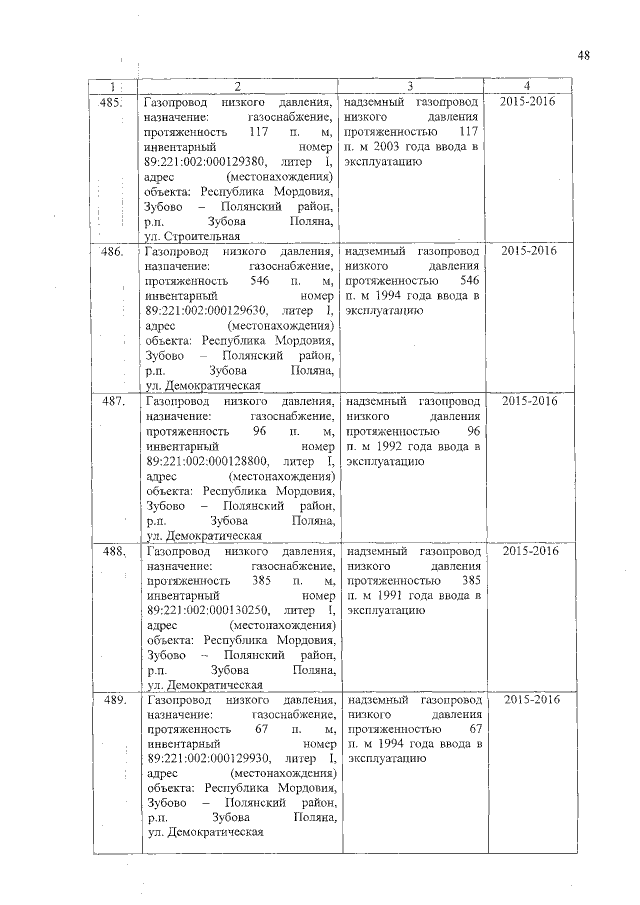 48

| 1 | 2 | 3 | 4 |
|---|---|---|---|
| 485. | Газопровод низкого давления, назначение: газоснабжение, протяженность 117 п. м, инвентарный номер 89:221:002:000129380, литер I, адрес (местонахождения) объекта: Республика Мордовия, Зубово – Полянский район, р.п. Зубова Поляна, ул. Строительная | надземный газопровод низкого давления протяженностью 117 п. м 2003 года ввода в эксплуатацию | 2015-2016 |
| 486. | Газопровод низкого давления, назначение: газоснабжение, протяженность 546 п. м, инвентарный номер 89:221:002:000129630, литер I, адрес (местонахождения) объекта: Республика Мордовия, Зубово – Полянский район, р.п. Зубова Поляна, ул. Демократическая | надземный газопровод низкого давления протяженностью 546 п. м 1994 года ввода в эксплуатацию | 2015-2016 |
| 487. | Газопровод низкого давления, назначение: газоснабжение, протяженность 96 п. м, инвентарный номер 89:221:002:000128800, литер I, адрес (местонахождения) объекта: Республика Мордовия, Зубово – Полянский район, р.п. Зубова Поляна, ул. Демократическая | надземный газопровод низкого давления протяженностью 96 п. м 1992 года ввода в эксплуатацию | 2015-2016 |
| 488. | Газопровод низкого давления, назначение: газоснабжение, протяженность 385 п. м, инвентарный номер 89:221:002:000130250, литер I, адрес (местонахождения) объекта: Республика Мордовия, Зубово – Полянский район, р.п. Зубова Поляна, ул. Демократическая | надземный газопровод низкого давления протяженностью 385 п. м 1991 года ввода в эксплуатацию | 2015-2016 |
| 489. | Газопровод низкого давления, назначение: газоснабжение, протяженность 67 п. м, инвентарный номер 89:221:002:000129930, литер I, адрес (местонахождения) объекта: Республика Мордовия, Зубово – Полянский район, р.п. Зубова Поляна, ул. Демократическая | надземный газопровод низкого давления протяженностью 67 п. м 1994 года ввода в эксплуатацию | 2015-2016 |